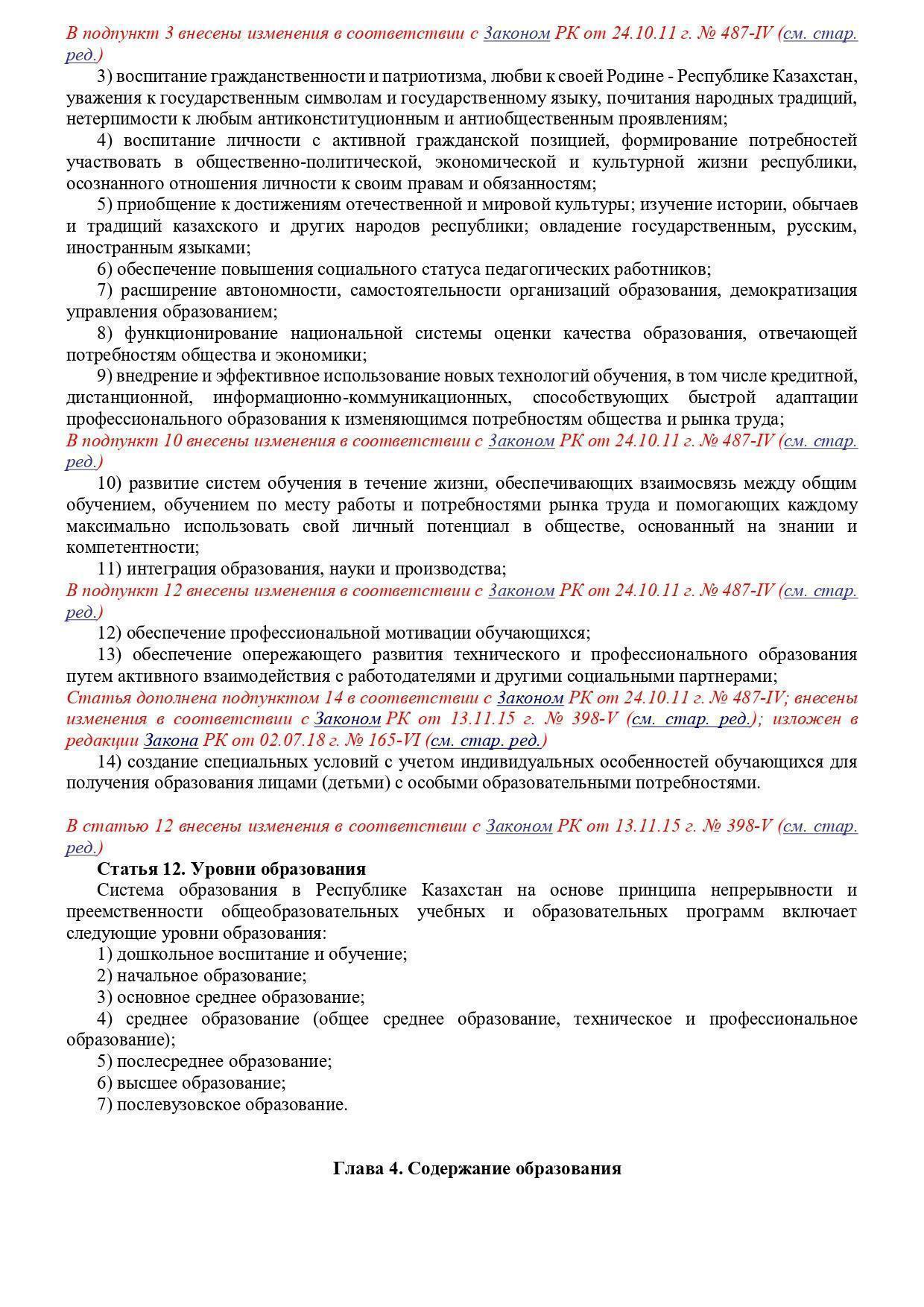 В подпункт 3 внесены изменения в соответствии с Законом РК от 24.10.11 г. № 487-IV (см. стар. ред.)

3) воспитание гражданственности и патриотизма, любви к своей Родине - Республике Казахстан, уважения к государственным символам и государственному языку, почитания народных традиций, нетерпимости к любым антиконституционным и антиобщественным проявлениям;

4) воспитание личности с активной гражданской позицией, формирование потребностей участвовать в общественно-политической, экономической и культурной жизни республики, осознанного отношения личности к своим правам и обязанностям;

5) приобщение к достижениям отечественной и мировой культуры; изучение истории, обычаев и традиций казахского и других народов республики; овладение государственным, русским, иностранным языками;

6) обеспечение повышения социального статуса педагогических работников;

7) расширение автономности, самостоятельности организаций образования, демократизация управления образованием;

8) функционирование национальной системы оценки качества образования, отвечающей потребностям общества и экономики;

9) внедрение и эффективное использование новых технологий обучения, в том числе кредитной, дистанционной, информационно-коммуникационных, способствующих быстрой адаптации профессионального образования к изменяющимся потребностям общества и рынка труда;

В подпункт 10 внесены изменения в соответствии с Законом РК от 24.10.11 г. № 487-IV (см. стар. ред.)

10) развитие систем обучения в течение жизни, обеспечивающих взаимосвязь между общим обучением, обучением по месту работы и потребностями рынка труда и помогающих каждому максимально использовать свой личный потенциал в обществе, основанный на знании и компетентности;

11) интеграция образования, науки и производства;

В подпункт 12 внесены изменения в соответствии с Законом РК от 24.10.11 г. № 487-IV (см. стар. ред.)

12) обеспечение профессиональной мотивации обучающихся;

13) обеспечение опережающего развития технического и профессионального образования путем активного взаимодействия с работодателями и другими социальными партнерами;

Статья дополнена подпунктом 14 в соответствии с Законом РК от 24.10.11 г. № 487-IV; внесены изменения в соответствии с Законом РК от 13.11.15 г. № 398-V (см. стар. ред.); изложен в редакции Закона РК от 02.07.18 г. № 165-VI (см. стар. ред.)

14) создание специальных условий с учетом индивидуальных особенностей обучающихся для получения образования лицами (детьми) с особыми образовательными потребностями.

В статью 12 внесены изменения в соответствии с Законом РК от 13.11.15 г. № 398-V (см. стар. ред.)

Статья 12. Уровни образования

Система образования в Республике Казахстан на основе принципа непрерывности и преемственности общеобразовательных учебных и образовательных программ включает следующие уровни образования:

1) дошкольное воспитание и обучение;

2) начальное образование;

3) основное среднее образование;

4) среднее образование (общее среднее образование, техническое и профессиональное образование);

5) послесреднее образование;

6) высшее образование;

7) послевузовское образование.

Глава 4. Содержание образования